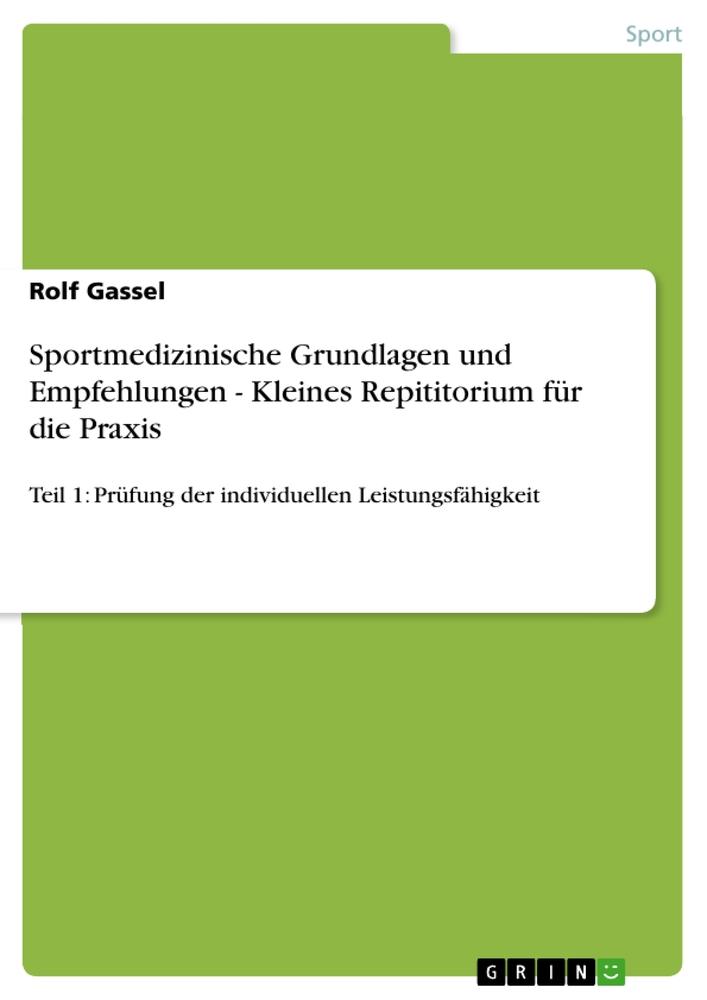 Sport

Rolf Gassel

Sportmedizinische Grundlagen und Empfehlungen - Kleines Repititorium für die Praxis

Teil 1: Prüfung der individuellen Leistungsfähigkeit

GRIN